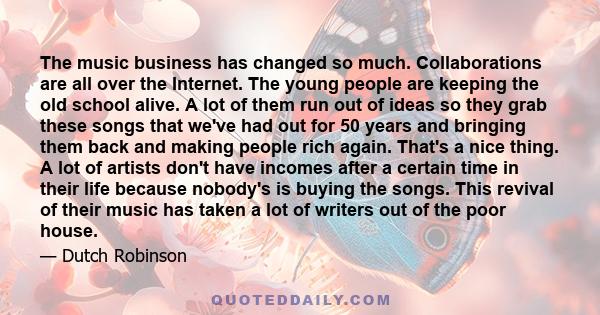 The music business has changed so much. Collaborations are all over the Internet. The young people are keeping the old school alive. A lot of them run out of ideas so they grab these songs that we've had out for 50 years and bringing them back and making people rich again. That's a nice thing. A lot of artists don't have incomes after a certain time in their life because nobody's is buying the songs. This revival of their music has taken a lot of writers out of the poor house.

— Dutch Robinson

QUOTEDDAILY.COM